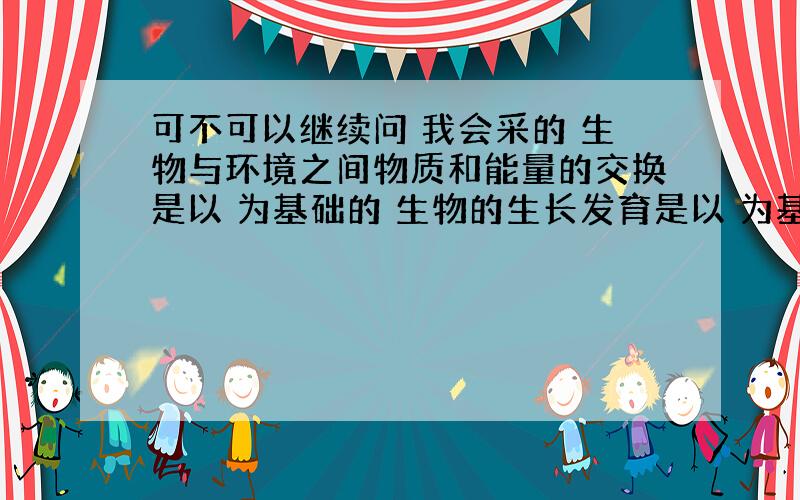 可不可以继续问 我会采的 生物与环境之间物质和能量的交换是以 为基础的 生物的生长发育是以 为基